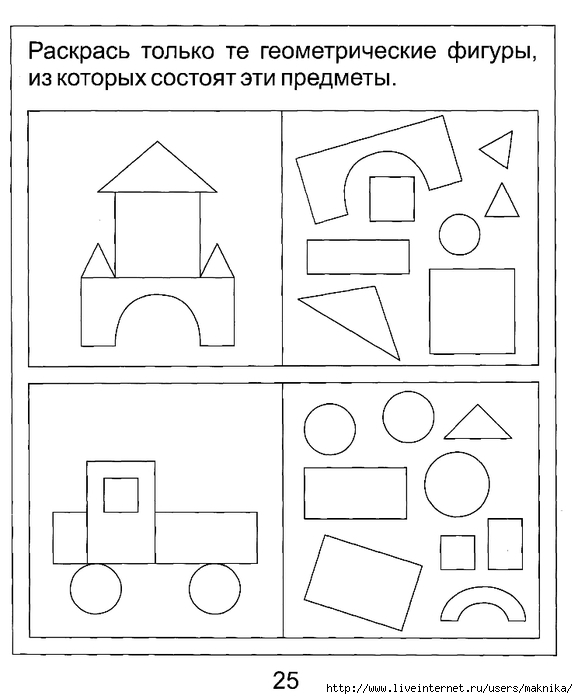 Раскрась только те геометрические фигуры, из которых состоят эти предметы.

25

http://www.liveinternet.ru/users/maknika/